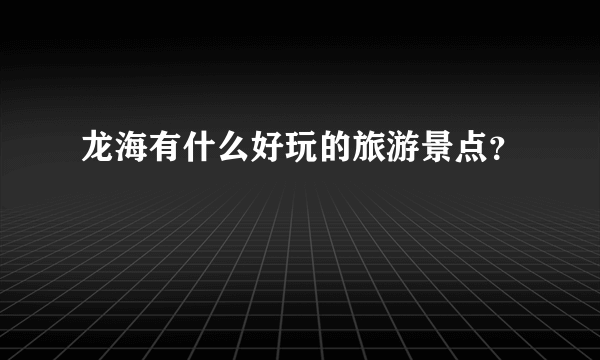 龙海有什么好玩的旅游景点？